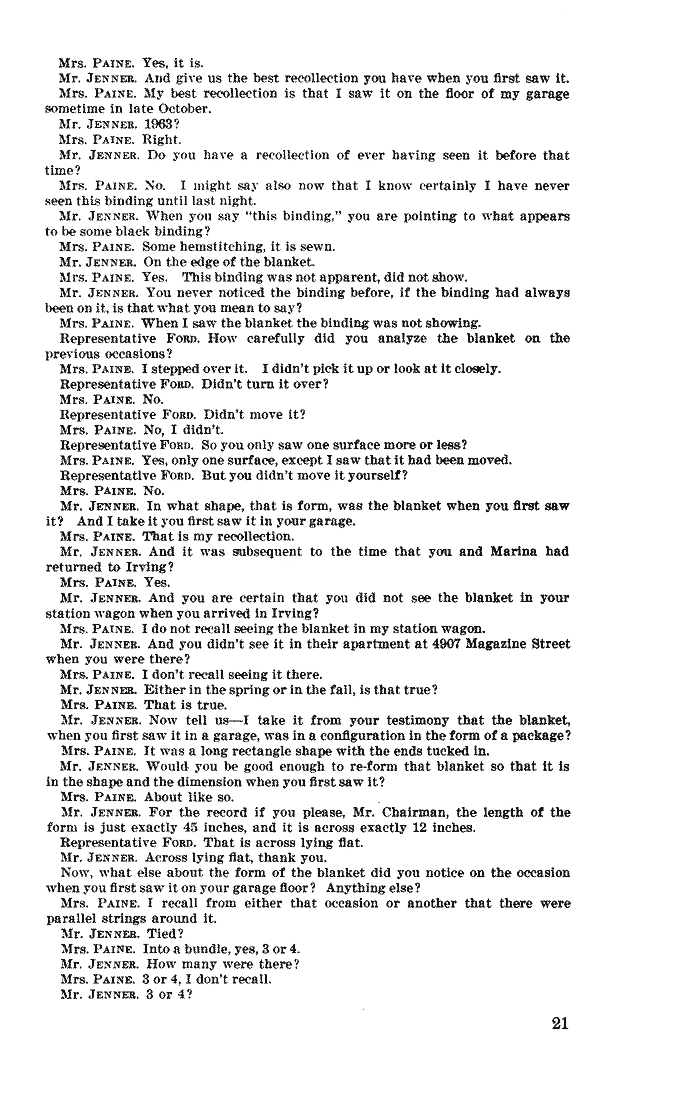 Mrs. PAINE. Yes, it is.

Mr. JENNER. And give us the best recollection you have when you first saw it.

Mrs. PAINE. My best recollection is that I saw it on the floor of my garage sometime in late October.

Mr. JENNER. 1963?

Mrs. PAINE. Right.

Mr. JENNER. Do you have a recollection of ever having seen it before that time?

Mrs. PAINE. No. I might say also now that I know certainly I have never seen this binding until last night.

Mr. JENNER. When you say "this binding," you are pointing to what appears to be some black binding?

Mrs. PAINE. Some hemstitching, it is sewn.

Mr. JENNER. On the edge of the blanket.

Mrs. PAINE. Yes. This binding was not apparent, did not show.

Mr. JENNER. You never noticed the binding before, if the binding had always been on it, is that what you mean to say?

Mrs. PAINE. When I saw the blanket the binding was not showing.

Representative FORD. How carefully did you analyze the blanket on the previous occasions?

Mrs. PAINE. I stepped over it. I didn't pick it up or look at it closely.

Representative FORD. Didn't turn it over?

Mrs. PAINE. No.

Representative FORD. Didn't move it?

Mrs. PAINE. No, I didn't.

Representative FORD. So you only saw one surface more or less?

Mrs. PAINE. Yes, only one surface, except I saw that it had been moved.

Representative FORD. But you didn't move it yourself?

Mrs. PAINE. No.

Mr. JENNER. In what shape, that is form, was the blanket when you first saw it? And I take it you first saw it in your garage.

Mrs. PAINE. That is my recollection.

Mr. JENNER. And it was subsequent to the time that you and Marina had returned to Irving?

Mrs. PAINE. Yes.

Mr. JENNER. And you are certain that you did not see the blanket in your station wagon when you arrived in Irving?

Mrs. PAINE. I do not recall seeing the blanket in my station wagon.

Mr. JENNER. And you didn't see it in their apartment at 4907 Magazine Street when you were there?

Mrs. PAINE. I don't recall seeing it there.

Mr. JENNER. Either in the spring or in the fall, is that true?

Mrs. PAINE. That is true.

Mr. JENNER. Now tell us—I take it from your testimony that the blanket, when you first saw it in a garage, was in a configuration in the form of a package?

Mrs. PAINE. It was a long rectangle shape with the ends tucked in.

Mr. JENNER. Would you be good enough to re-form that blanket so that it is in the shape and the dimension when you first saw it?

Mrs. PAINE. About like so.

Mr. JENNER. For the record if you please, Mr. Chairman, the length of the form is just exactly 45 inches, and it is across exactly 12 inches.

Representative FORD. That is across lying flat.

Mr. JENNER. Across lying flat, thank you.

Now, what else about the form of the blanket did you notice on the occasion when you first saw it on your garage floor? Anything else?

Mrs. PAINE. I recall from either that occasion or another that there were parallel strings around it.

Mr. JENNER. Tied?

Mrs. PAINE. Into a bundle, yes, 3 or 4.

Mr. JENNER. How many were there?

Mrs. PAINE. 3 or 4, I don't recall.

Mr. JENNER. 3 or 4?

21